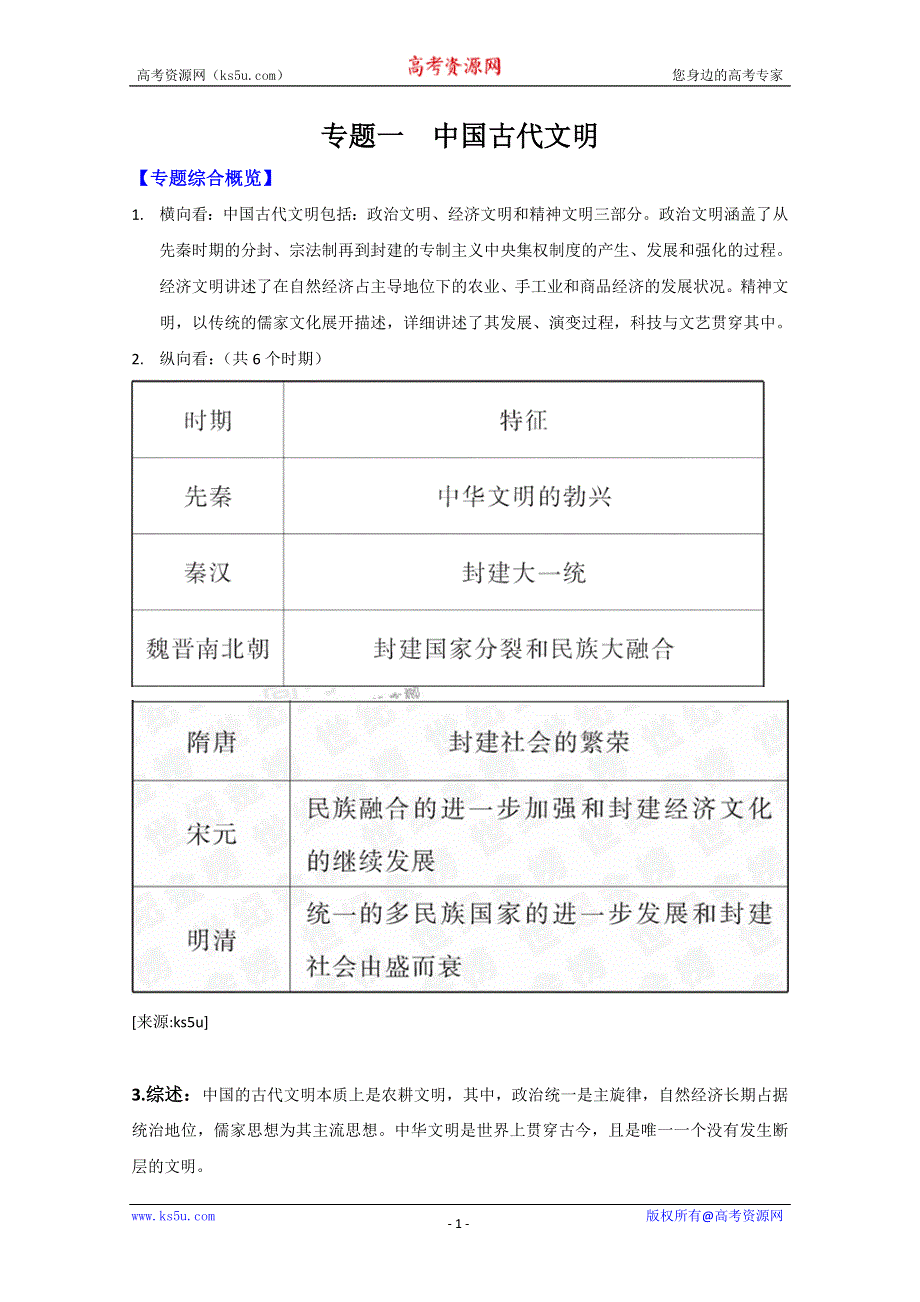 高考资源网（ks5u.com） 高考资源网 您身边的高考专家

专题一 中国古代文明

【专题综合概览】

1. 横向看：中国古代文明包括：政治文明、经济文明和精神文明三部分。政治文明涵盖了从先秦时期的分封、宗法制再到封建的专制主义中央集权制度的产生、发展和强化的过程。经济文明讲述了在自然经济占主导地位下的农业、手工业和商品经济的发展状况。精神文明，以传统的儒家文化展开描述，详细讲述了其发展、演变过程，科技与文艺贯穿其中。

2. 纵向看：（共 6 个时期）

| 时期 | 特征 |
|---|---|
| 先秦 | 中华文明的勃兴 |
| 秦汉 | 封建大一统 |
| 魏晋南北朝 | 封建国家分裂和民族大融合 |

| 隋唐 | 封建社会的繁荣 |
|---|---|
| 宋元 | 民族融合的进一步加强和封建经济文化的继续发展 |
| 明清 | 统一的多民族国家的进一步发展和封建社会由盛而衰 |

[来源:ks5u]

3.综述：中国的古代文明本质上是农耕文明，其中，政治统一是主旋律，自然经济长期占据统治地位，儒家思想为其主流思想。中华文明是世界上贯穿古今，且是唯一一个没有发生断层的文明。

www.ks5u.com - 1 - 版权所有@高考资源网